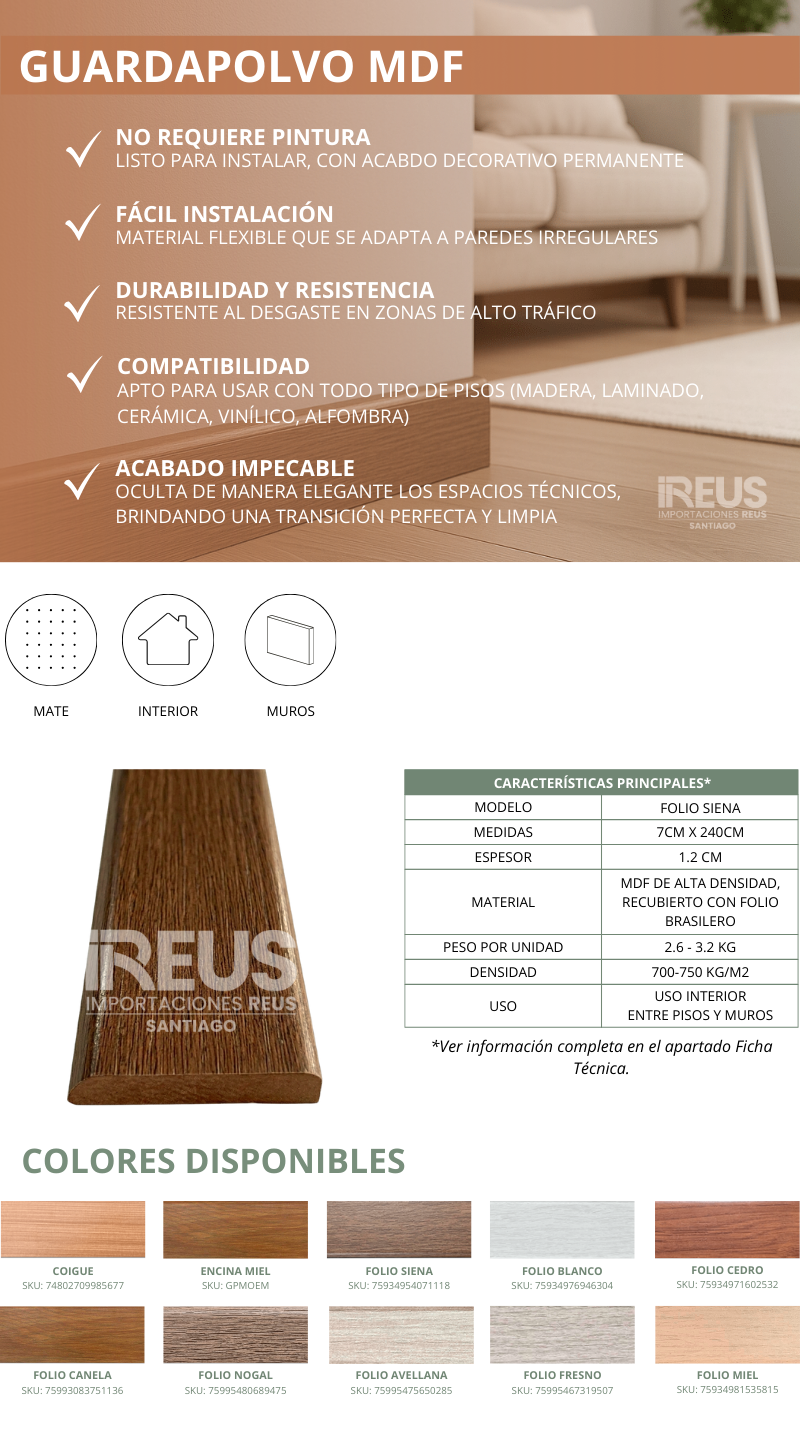 GUARDAPOLVO MDF

NO REQUIERE PINTURA
LISTO PARA INSTALAR, CON ACABDO DECORATIVO PERMANENTE

FÁCIL INSTALACIÓN
MATERIAL FLEXIBLE QUE SE ADAPTA A PAREDES IRREGULARES

DURABILIDAD Y RESISTENCIA
RESISTENTE AL DESGASTE EN ZONAS DE ALTO TRÁFICO

COMPATIBILIDAD
APTO PARA USAR CON TODO TIPO DE PISOS (MADERA, LAMINADO, CERÁMICA, VINÍLICO, ALFOMBRA)

ACABADO IMPECABLE
OCULTA DE MANERA ELEGANTE LOS ESPACIOS TÉCNICOS, BRINDANDO UNA TRANSICIÓN PERFECTA Y LIMPIA

REUS
IMPORTACIONES REUS
SANTIAGO

MATE
INTERIOR
MUROS

REUS
IMPORTACIONES REUS
SANTIAGO

| CARACTERÍSTICAS PRINCIPALES* | |
|---|---|
| MODELO | FOLIO SIENA |
| MEDIDAS | 7CM X 240CM |
| ESPESOR | 1.2 CM |
| MATERIAL | MDF DE ALTA DENSIDAD, RECUBIERTO CON FOLIO BRASILERO |
| PESO POR UNIDAD | 2.6 - 3.2 KG |
| DENSIDAD | 700-750 KG/M2 |
| USO | USO INTERIOR ENTRE PISOS Y MUROS |

*Ver información completa en el apartado Ficha Técnica.

COLORES DISPONIBLES

COIGUE
SKU: 74802709985677

ENCINA MIEL
SKU: GPMOEM

FOLIO SIENA
SKU: 75934954071118

FOLIO BLANCO
SKU: 75934976946304

FOLIO CEDRO
SKU: 75934971602532

FOLIO CANELA
SKU: 75993083751136

FOLIO NOGAL
SKU: 75995480689475

FOLIO AVELLANA
SKU: 75995475650285

FOLIO FRESNO
SKU: 75995467319507

FOLIO MIEL
SKU: 75934981535815